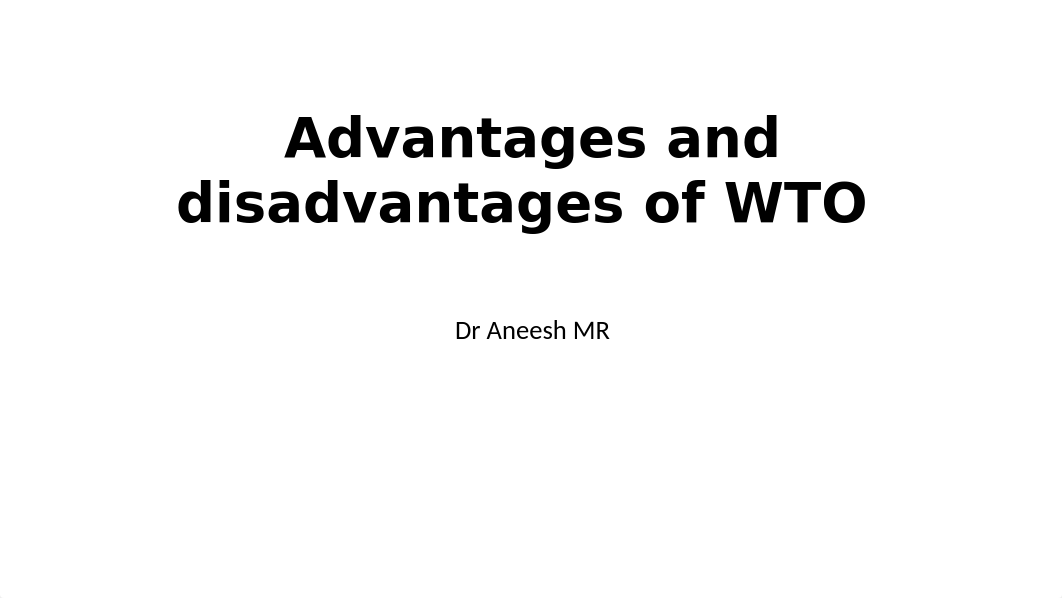 Advantages and disadvantages of WTO

Dr Aneesh MR